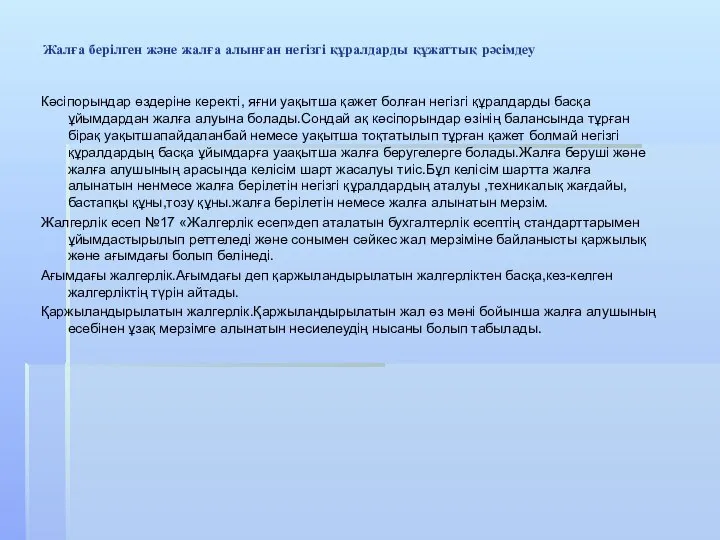 Жалға берілген және жалға алынған негізгі құралдарды құжаттық рәсімдеу

Кәсіпорындар өздеріне керекті, яғни уақытша қажет болған негізгі құралдарды басқа ұйымдардан жалға алуына болады.Сондай ақ кәсіпорындар өзінің балансында тұрған бірақ уақытшапайдаланбай немесе уақытша тоқтатылып тұрған қажет болмай негізгі құралдардың басқа ұйымдарға уаақытша жалға беругелерге болады.Жалға беруші және жалға алушының арасында келісім шарт жасалуы тиіс.Бұл келісім шартта жалға алынатын ненмесе жалға берілетін негізгі құралдардың аталуы ,техникалық жағдайы, бастапқы құны,тозу құны.жалға берілетін немесе жалға алынатын мерзім.

Жалгерлік есеп №17 «Жалгерлік есеп»деп аталатын бухгалтерлік есептің стандарттарымен ұйымдастырылып реттеледі және сонымен сәйкес жал мерзіміне байланысты қаржылық және ағымдағы болып бөлінеді.

Ағымдағы жалгерлік.Ағымдағы деп қаржыландырылатын жалгерліктен басқа,кез-келген жалгерліктің түрін айтады.

Қаржыландырылатын жалгерлік.Қаржыландырылатын жал өз мәні бойынша жалға алушының есебінен ұзақ мерзімге алынатын несиелеудің нысаны болып табылады.